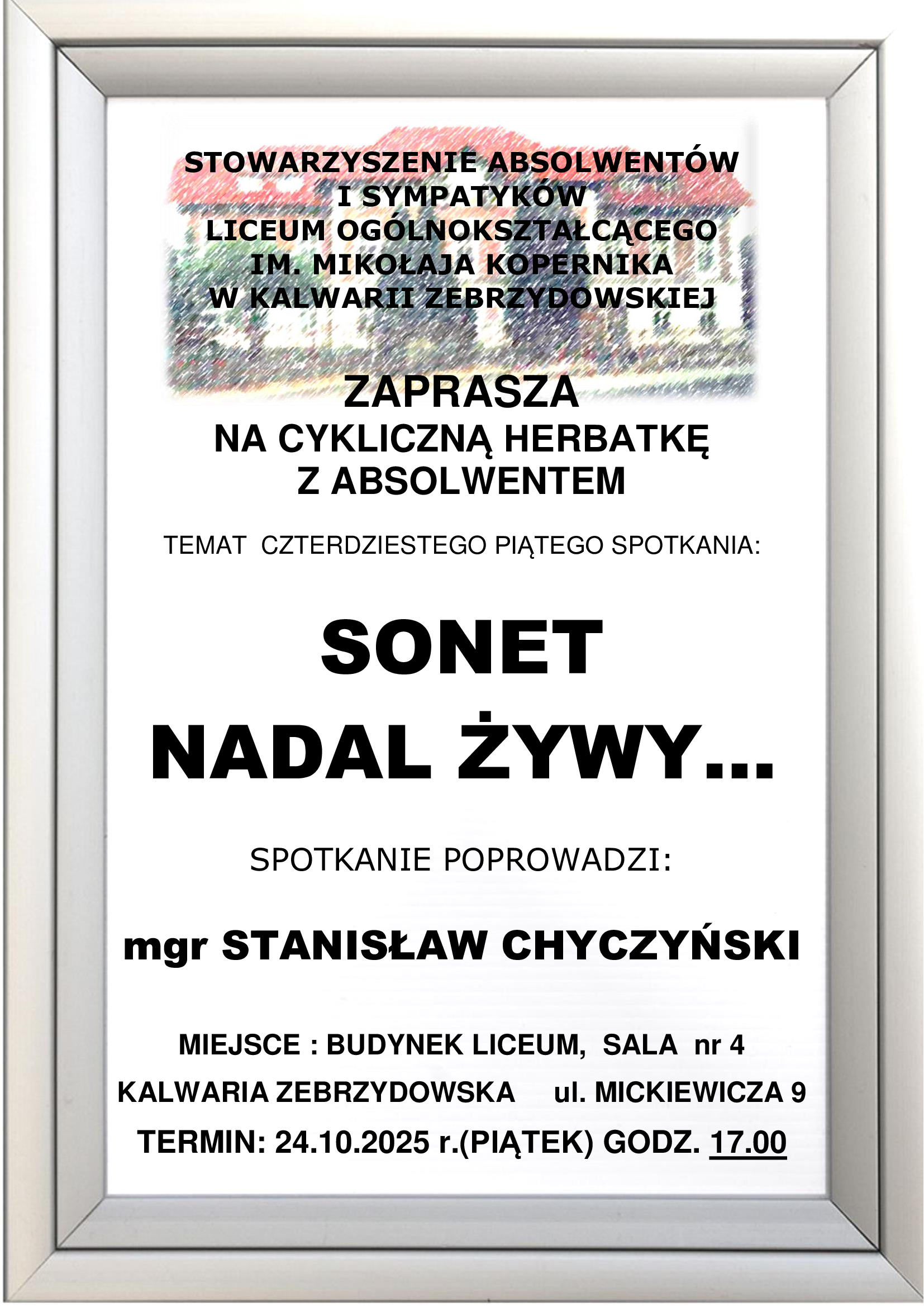 STOWARZYSZENIE ABSOLWENTÓW
I SYMPATYKÓW
LICEUM OGÓLNOKSZTAŁCĄCEGO
IM. MIKOŁAJA KOPERNIKA
W KALWARII ZEBRZYDOWSKIEJ

ZAPRASZA
NA CYKLICZNĄ HERBATKĘ
Z ABSOLWENTEM

TEMAT CZTERDZIESTEGO PIĄTEGO SPOTKANIA:

SONET
NADAL ŻYWY...

SPOTKANIE POPROWADZI:

mgr STANISŁAW CHYCZYŃSKI

MIEJSCE : BUDYNEK LICEUM, SALA nr 4

KALWARIA ZEBRZYDOWSKA ul. MICKIEWICZA 9

TERMIN: 24.10.2025 r.(PIĄTEK) GODZ. 17.00